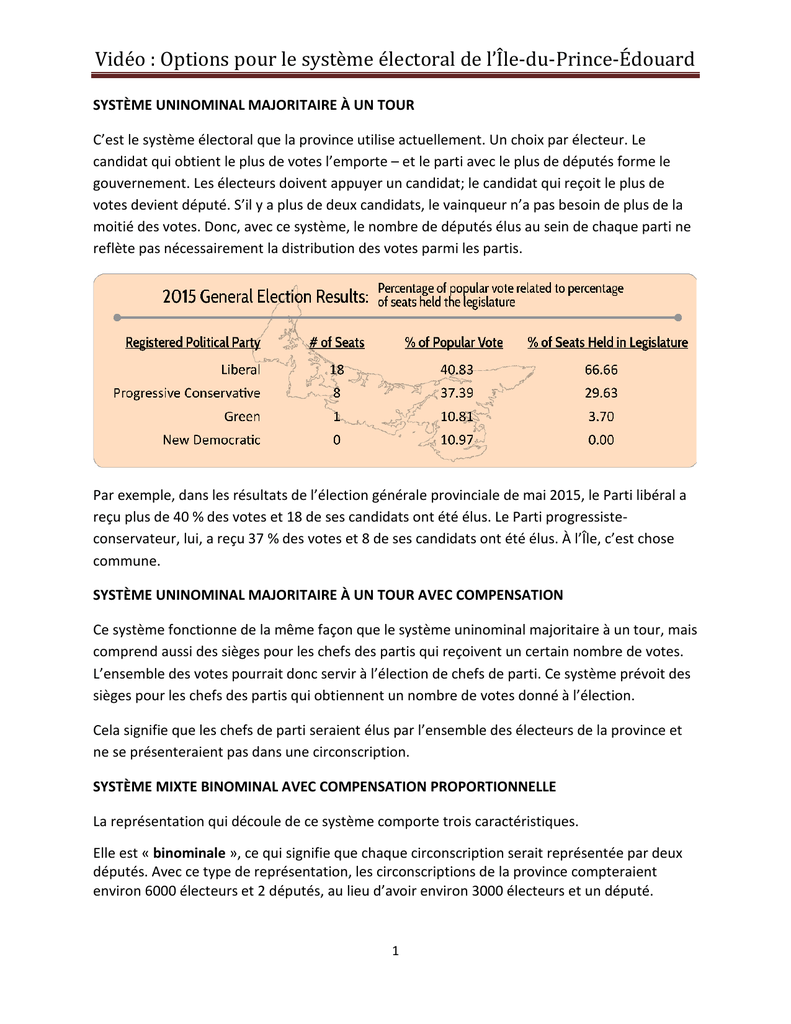 Vidéo : Options pour le système électoral de l'Île-du-Prince-Édouard

SYSTÈME UNINOMINAL MAJORITAIRE À UN TOUR

C'est le système électoral que la province utilise actuellement. Un choix par électeur. Le candidat qui obtient le plus de votes l'emporte – et le parti avec le plus de députés forme le gouvernement. Les électeurs doivent appuyer un candidat; le candidat qui reçoit le plus de votes devient député. S'il y a plus de deux candidats, le vainqueur n'a pas besoin de plus de la moitié des votes. Donc, avec ce système, le nombre de députés élus au sein de chaque parti ne reflète pas nécessairement la distribution des votes parmi les partis.

2015 General Election Results: Percentage of popular vote related to percentage of seats held the legislature

| Registered Political Party | # of Seats | % of Popular Vote | % of Seats Held in Legislature |
|---|---|---|---|
| Liberal | 18 | 40.83 | 66.66 |
| Progressive Conservative | 8 | 37.39 | 29.63 |
| Green | 1 | 10.81 | 3.70 |
| New Democratic | 0 | 10.97 | 0.00 |

Par exemple, dans les résultats de l'élection générale provinciale de mai 2015, le Parti libéral a reçu plus de 40 % des votes et 18 de ses candidats ont été élus. Le Parti progressiste-conservateur, lui, a reçu 37 % des votes et 8 de ses candidats ont été élus. À l'Île, c'est chose commune.

SYSTÈME UNINOMINAL MAJORITAIRE À UN TOUR AVEC COMPENSATION

Ce système fonctionne de la même façon que le système uninominal majoritaire à un tour, mais comprend aussi des sièges pour les chefs des partis qui reçoivent un certain nombre de votes. L'ensemble des votes pourrait donc servir à l'élection de chefs de parti. Ce système prévoit des sièges pour les chefs des partis qui obtiennent un nombre de votes donné à l'élection.

Cela signifie que les chefs de parti seraient élus par l'ensemble des électeurs de la province et ne se présenteraient pas dans une circonscription.

SYSTÈME MIXTE BINOMINAL AVEC COMPENSATION PROPORTIONNELLE

La représentation qui découle de ce système comporte trois caractéristiques.

Elle est « binominale », ce qui signifie que chaque circonscription serait représentée par deux députés. Avec ce type de représentation, les circonscriptions de la province compteraient environ 6000 électeurs et 2 députés, au lieu d'avoir environ 3000 électeurs et un député.

1